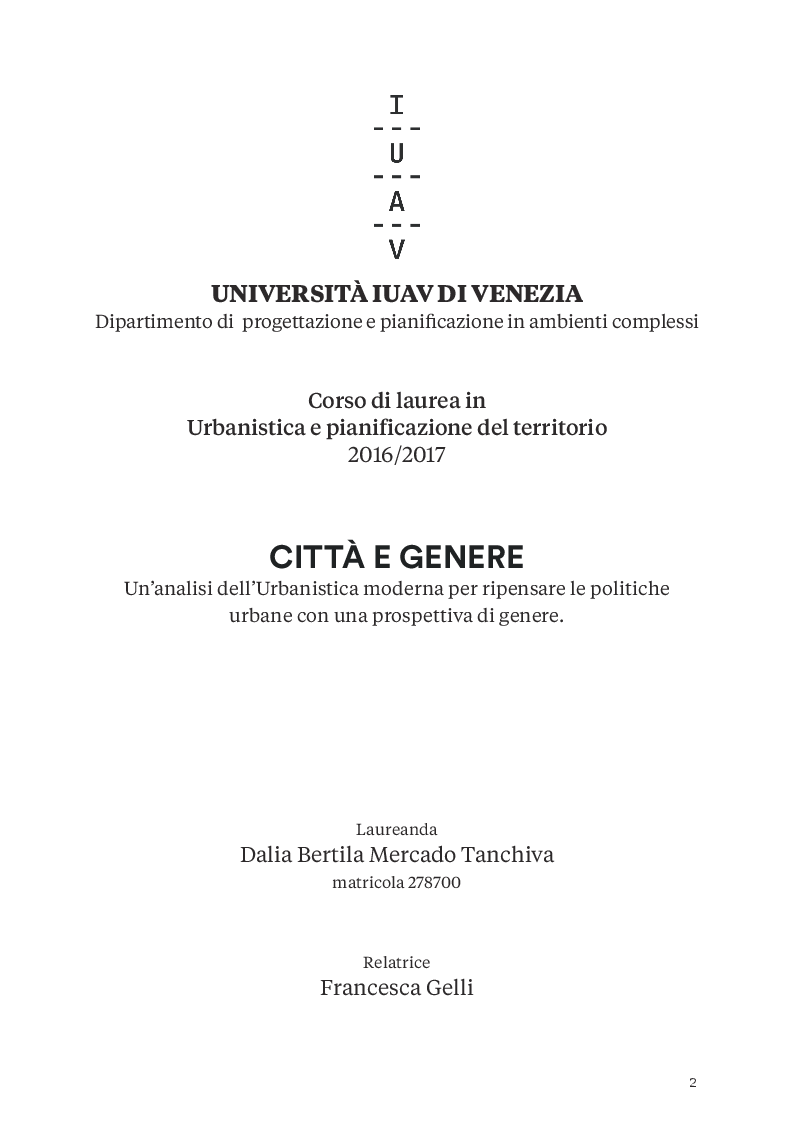 I
---
U
---
A
---
V

UNIVERSITÀ IUAV DI VENEZIA
Dipartimento di progettazione e pianificazione in ambienti complessi

Corso di laurea in
Urbanistica e pianificazione del territorio
2016/2017

CITTÀ E GENERE
Un'analisi dell'Urbanistica moderna per ripensare le politiche urbane con una prospettiva di genere.

Laureanda
Dalia Bertila Mercado Tanchiva
matricola 278700

Relatrice
Francesca Gelli

2